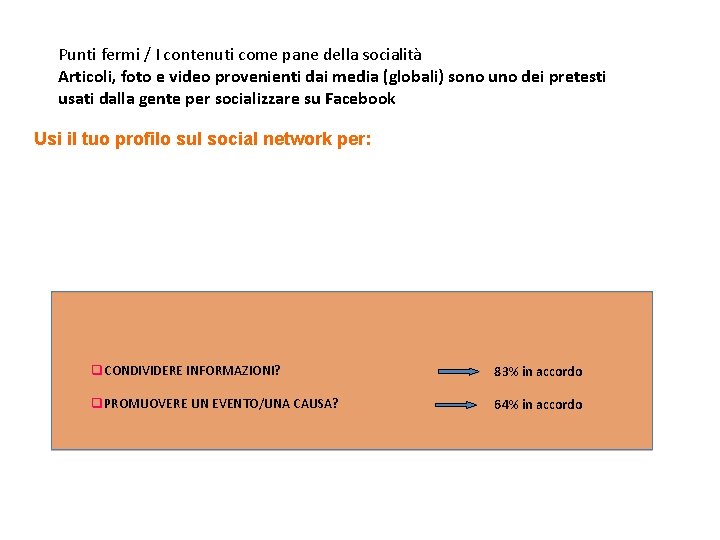 Punti fermi / I contenuti come pane della socialità
Articoli, foto e video provenienti dai media (globali) sono uno dei pretesti usati dalla gente per socializzare su Facebook

Usi il tuo profilo sul social network per:

CONDIVIDERE INFORMAZIONI? 83% in accordo

PROMUOVERE UN EVENTO/UNA CAUSA? 64% in accordo